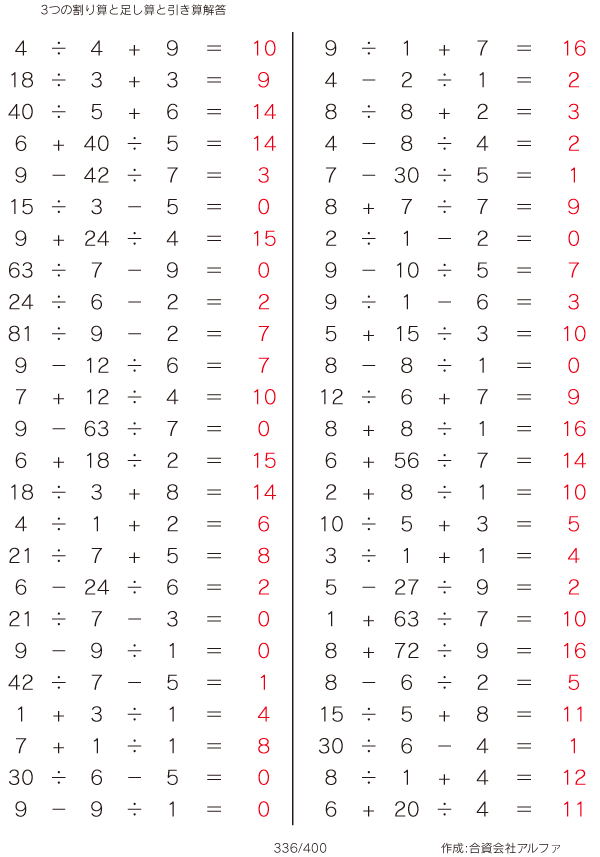 3つの割り算と足し算と引き算解答

$4 \div 4 + 9 = 10$
$18 \div 3 + 3 = 9$
$40 \div 5 + 6 = 14$
$6 + 40 \div 5 = 14$
$9 - 42 \div 7 = 3$
$15 \div 3 - 5 = 0$
$9 + 24 \div 4 = 15$
$63 \div 7 - 9 = 0$
$24 \div 6 - 2 = 2$
$81 \div 9 - 2 = 7$
$9 - 12 \div 6 = 7$
$7 + 12 \div 4 = 10$
$9 - 63 \div 7 = 0$
$6 + 18 \div 2 = 15$
$18 \div 3 + 8 = 14$
$4 \div 1 + 2 = 6$
$21 \div 7 + 5 = 8$
$6 - 24 \div 6 = 2$
$21 \div 7 - 3 = 0$
$9 - 9 \div 1 = 0$
$42 \div 7 - 5 = 1$
$1 + 3 \div 1 = 4$
$7 + 1 \div 1 = 8$
$30 \div 6 - 5 = 0$
$9 - 9 \div 1 = 0$

$9 \div 1 + 7 = 16$
$4 - 2 \div 1 = 2$
$8 \div 8 + 2 = 3$
$4 - 8 \div 4 = 2$
$7 - 30 \div 5 = 1$
$8 + 7 \div 7 = 9$
$2 \div 1 - 2 = 0$
$9 - 10 \div 5 = 7$
$9 \div 1 - 6 = 3$
$5 + 15 \div 3 = 10$
$8 - 8 \div 1 = 0$
$12 \div 6 + 7 = 9$
$8 + 8 \div 1 = 16$
$6 + 56 \div 7 = 14$
$2 + 8 \div 1 = 10$
$10 \div 5 + 3 = 5$
$3 \div 1 + 1 = 4$
$5 - 27 \div 9 = 2$
$1 + 63 \div 7 = 10$
$8 + 72 \div 9 = 16$
$8 - 6 \div 2 = 5$
$15 \div 5 + 8 = 11$
$30 \div 6 - 4 = 1$
$8 \div 1 + 4 = 12$
$6 + 20 \div 4 = 11$

336/400

作成:合資会社アルファ